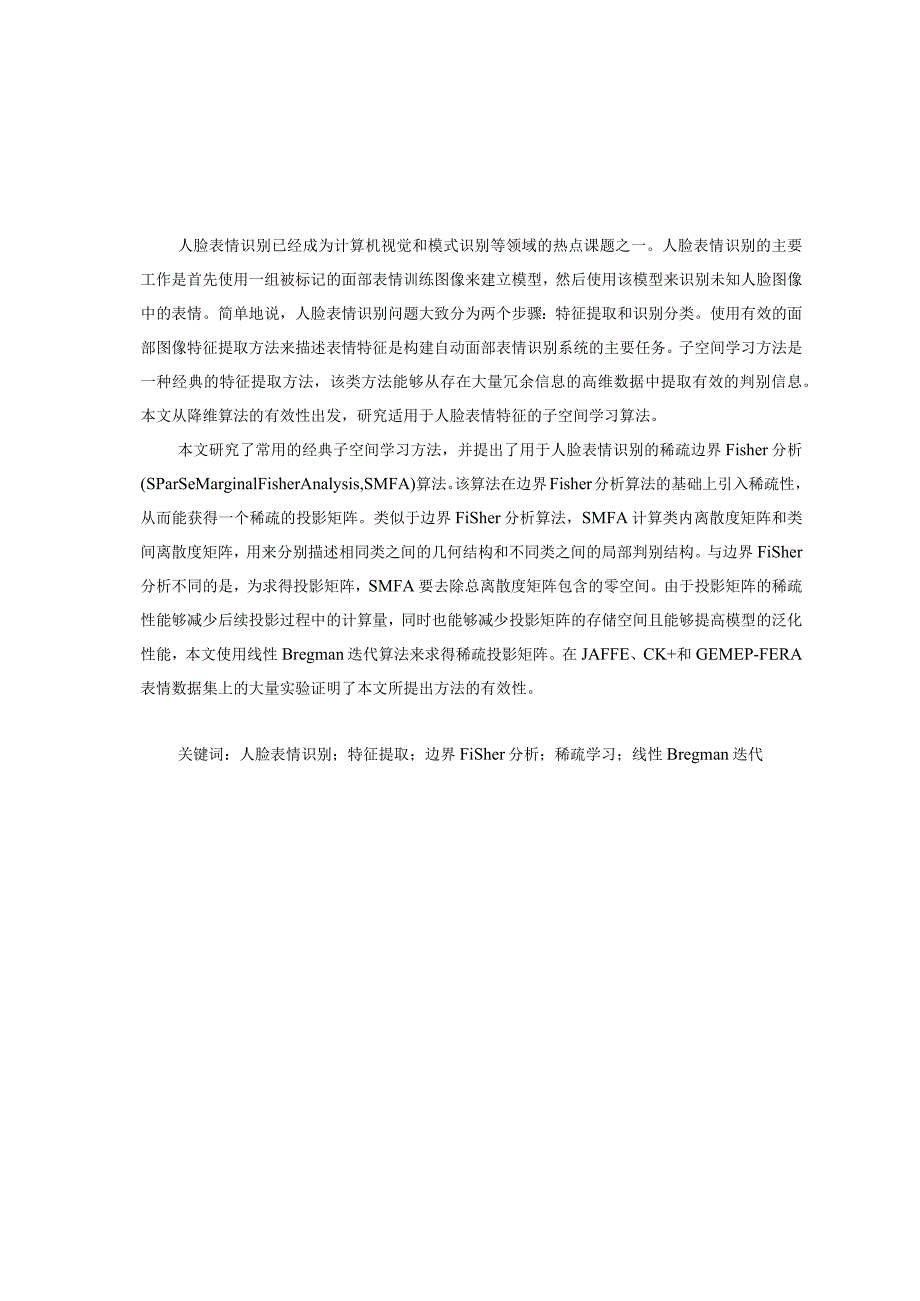 人脸表情识别已经成为计算机视觉和模式识别等领域的热点课题之一。人脸表情识别的主要工作是首先使用一组被标记的面部表情训练图像来建立模型，然后使用该模型来识别未知人脸图像中的表情。简单地说，人脸表情识别问题大致分为两个步骤：特征提取和识别分类。使用有效的面部图像特征提取方法来描述表情特征是构建自动面部表情识别系统的主要任务。子空间学习方法是一种经典的特征提取方法，该类方法能够从存在大量冗余信息的高维数据中提取有效的判别信息。本文从降维算法的有效性出发，研究适用于人脸表情特征的子空间学习算法。

本文研究了常用的经典子空间学习方法，并提出了用于人脸表情识别的稀疏边界 Fisher 分析(SParSeMarginalFisherAnalysis,SMFA)算法。该算法在边界 Fisher 分析算法的基础上引入稀疏性，从而能获得一个稀疏的投影矩阵。类似于边界 FiSher 分析算法，SMFA 计算类内离散度矩阵和类间离散度矩阵，用来分别描述相同类之间的几何结构和不同类之间的局部判别结构。与边界 FiSher 分析不同的是，为求得投影矩阵，SMFA 要去除总离散度矩阵包含的零空间。由于投影矩阵的稀疏性能够减少后续投影过程中的计算量，同时也能够减少投影矩阵的存储空间且能够提高模型的泛化性能，本文使用线性 Bregman 迭代算法来求得稀疏投影矩阵。在 JAFFE、CK+和 GEMEP-FERA 表情数据集上的大量实验证明了本文所提出方法的有效性。

关键词：人脸表情识别；特征提取；边界 FiSher 分析；稀疏学习；线性 Bregman 迭代